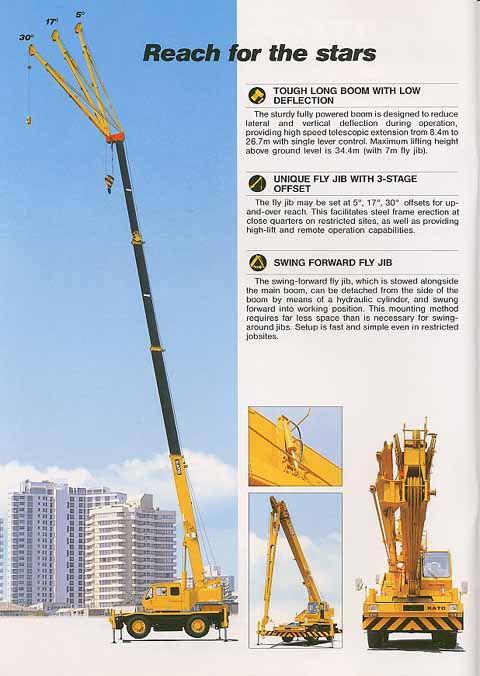 30°
17°
5°

Reach for the stars

TOUGH LONG BOOM WITH LOW DEFLECTION

The sturdy fully powered boom is designed to reduce lateral and vertical deflection during operation, providing high speed telescopic extension from 8.4m to 26.7m with single lever control. Maximum lifting height above ground level is 34.4m (with 7m fly jib).

UNIQUE FLY JIB WITH 3-STAGE OFFSET

The fly jib may be set at 5°, 17°, 30° offsets for up-and-over reach. This facilitates steel frame erection at close quarters on restricted sites, as well as providing high-lift and remote operation capabilities.

SWING FORWARD FLY JIB

The swing-forward fly jib, which is stowed alongside the main boom, can be detached from the side of the boom by means of a hydraulic cylinder, and swung forward into working position. This mounting method requires far less space than is necessary for swing-around jibs. Setup is fast and simple even in restricted jobsites.

KATO

KATO